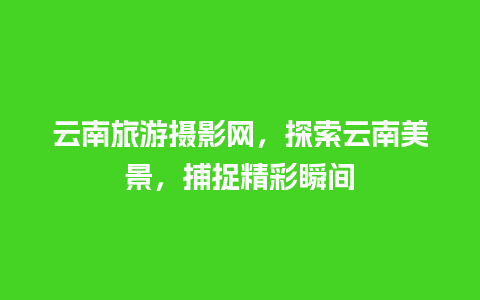 云南旅游摄影网，探索云南美景，捕捉精彩瞬间